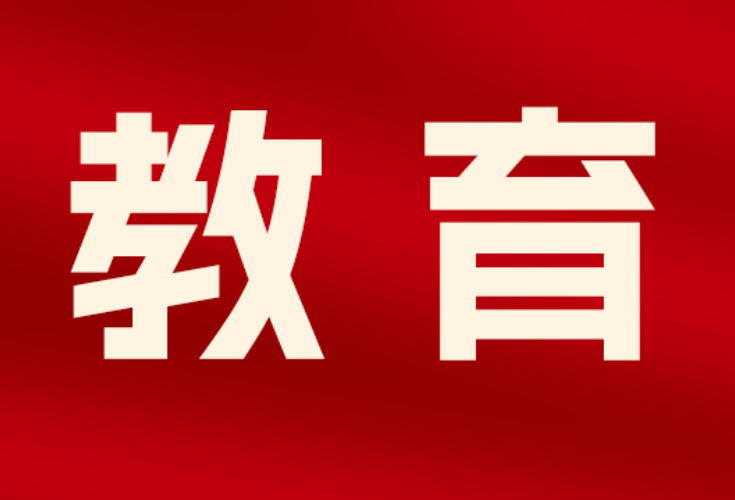 教育